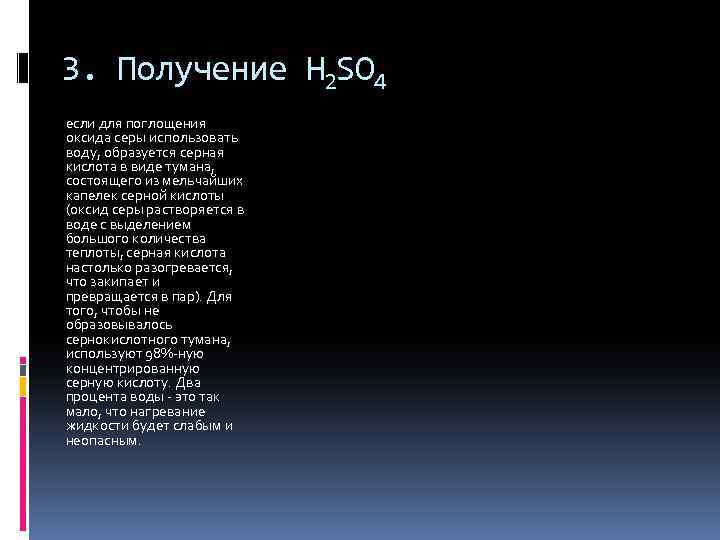 3. Получение $H_2SO_4$

если для поглощения оксида серы использовать воду, образуется серная кислота в виде тумана, состоящего из мельчайших капелек серной кислоты (оксид серы растворяется в воде с выделением большого количества теплоты, серная кислота настолько разогревается, что закипает и превращается в пар). Для того, чтобы не образовывалось сернокислотного тумана, используют 98%-ную концентрированную серную кислоту. Два процента воды - это так мало, что нагревание жидкости будет слабым и неопасным.